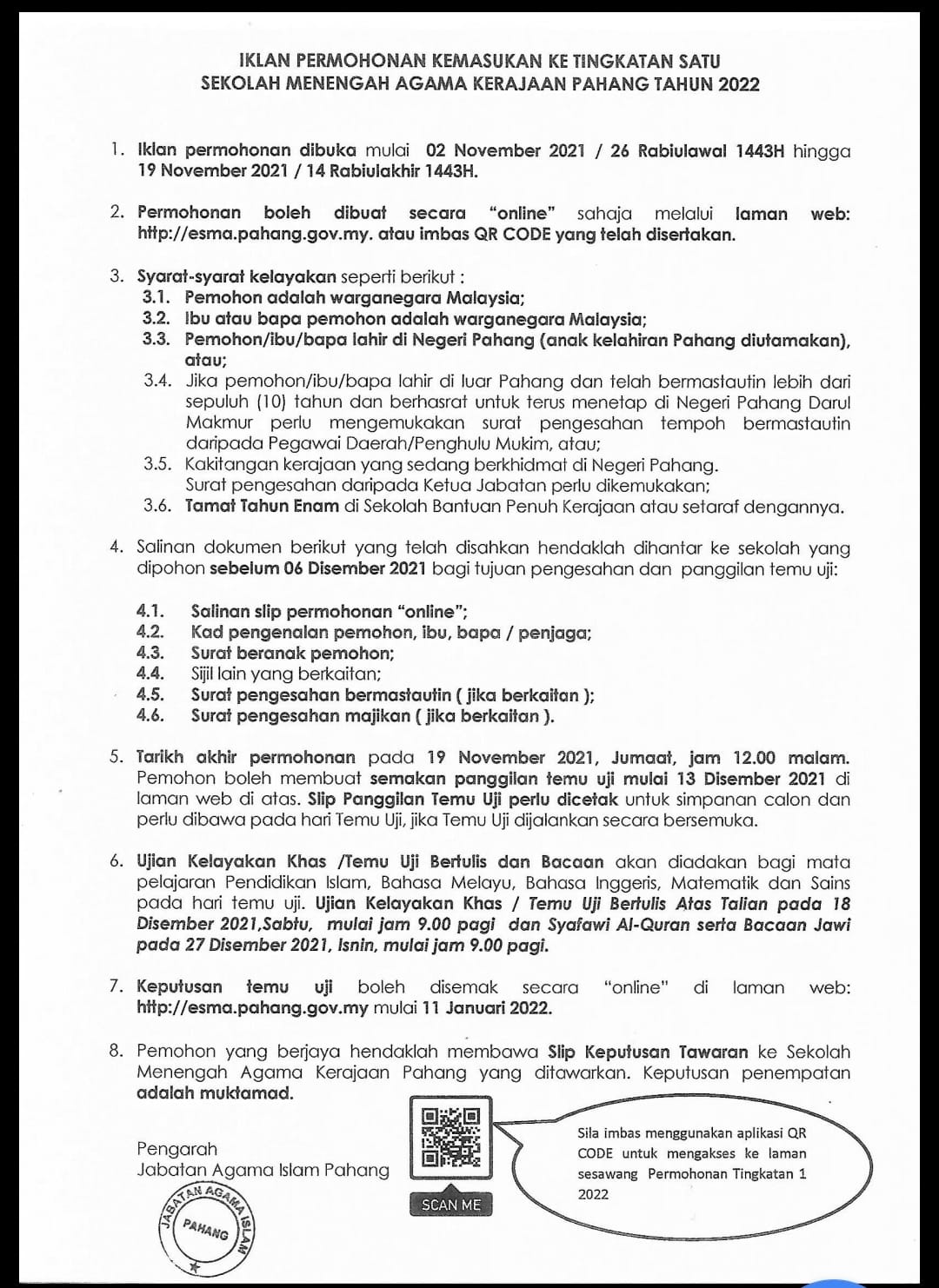 IKLAN PERMOHONAN KEMASUKAN KE TINGKATAN SATU
SEKOLAH MENENGAH AGAMA KERAJAAN PAHANG TAHUN 2022

1. Iklan permohonan dibuka mulai 02 November 2021 / 26 Rabiulawal 1443H hingga 19 November 2021 / 14 Rabiulakhir 1443H.

2. Permohonan boleh dibuat secara "online" sahaja melalui laman web: http://esma.pahang.gov.my. atau imbas QR CODE yang telah disertakan.

3. Syarat-syarat kelayakan seperti berikut :
3.1. Pemohon adalah warganegara Malaysia;
3.2. Ibu atau bapa pemohon adalah warganegara Malaysia;
3.3. Pemohon/ibu/bapa lahir di Negeri Pahang (anak kelahiran Pahang diutamakan), atau;
3.4. Jika pemohon/ibu/bapa lahir di luar Pahang dan telah bermastautin lebih dari sepuluh (10) tahun dan berhasrat untuk terus menetap di Negeri Pahang Darul Makmur perlu mengemukakan surat pengesahan tempoh bermastautin daripada Pegawai Daerah/Penghulu Mukim, atau;
3.5. Kakitangan kerajaan yang sedang berkhidmat di Negeri Pahang. Surat pengesahan daripada Ketua Jabatan perlu dikemukakan;
3.6. Tamat Tahun Enam di Sekolah Bantuan Penuh Kerajaan atau setaraf dengannya.

4. Salinan dokumen berikut yang telah disahkan hendaklah dihantar ke sekolah yang dipohon sebelum 06 Disember 2021 bagi tujuan pengesahan dan panggilan temu uji:

4.1. Salinan slip permohonan "online";
4.2. Kad pengenalan pemohon, ibu, bapa / penjaga;
4.3. Surat beranak pemohon;
4.4. Sijil lain yang berkaitan;
4.5. Surat pengesahan bermastautin ( jika berkaitan );
4.6. Surat pengesahan majikan ( jika berkaitan ).

5. Tarikh akhir permohonan pada 19 November 2021, Jumaat, jam 12.00 malam. Pemohon boleh membuat semakan panggilan temu uji mulai 13 Disember 2021 di laman web di atas. Slip Panggilan Temu Uji perlu dicetak untuk simpanan calon dan perlu dibawa pada hari Temu Uji, jika Temu Uji dijalankan secara bersemuka.

6. Ujian Kelayakan Khas /Temu Uji Bertulis dan Bacaan akan diadakan bagi mata pelajaran Pendidikan Islam, Bahasa Melayu, Bahasa Inggeris, Matematik dan Sains pada hari temu uji. Ujian Kelayakan Khas / Temu Uji Bertulis Atas Talian pada 18 Disember 2021,Sabtu, mulai jam 9.00 pagi dan Syafawi Al-Quran serta Bacaan Jawi pada 27 Disember 2021, Isnin, mulai jam 9.00 pagi.

7. Keputusan temu uji boleh disemak secara "online" di laman web: http://esma.pahang.gov.my mulai 11 Januari 2022.

8. Pemohon yang berjaya hendaklah membawa Slip Keputusan Tawaran ke Sekolah Menengah Agama Kerajaan Pahang yang ditawarkan. Keputusan penempatan adalah muktamad.

Pengarah
Jabatan Agama Islam Pahang

JABATAN AGAMA ISLAM PAHANG

SCAN ME

Sila imbas menggunakan aplikasi QR CODE untuk mengakses ke laman sesawang Permohonan Tingkatan 1 2022